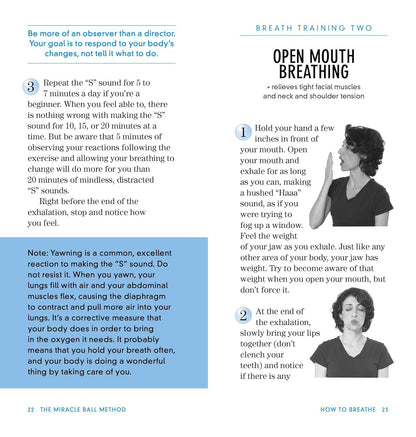 Be more of an observer than a director. Your goal is to respond to your body's changes, not tell it what to do.

3 Repeat the "S" sound for 5 to 7 minutes a day if you're a beginner. When you feel able to, there is nothing wrong with making the "S" sound for 10, 15, or 20 minutes at a time. But be aware that 5 minutes of observing your reactions following the exercise and allowing your breathing to change will do more for you than 20 minutes of mindless, distracted "S" sounds.

Right before the end of the exhalation, stop and notice how you feel.

Note: Yawning is a common, excellent reaction to making the "S" sound. Do not resist it. When you yawn, your lungs fill with air and your abdominal muscles flex, causing the diaphragm to contract and pull more air into your lungs. It's a corrective measure that your body does in order to bring in the oxygen it needs. It probably means that you hold your breath often, and your body is doing a wonderful thing by taking care of you.

22 THE MIRACLE BALL METHOD

BREATH TRAINING TWO

OPEN MOUTH BREATHING

• relieves tight facial muscles and neck and shoulder tension

1 Hold your hand a few inches in front of your mouth. Open your mouth and exhale for as long as you can, making a hushed "Haaa" sound, as if you were trying to fog up a window. Feel the weight of your jaw as you exhale. Just like any other area of your body, your jaw has weight. Try to become aware of that weight when you open your mouth, but don't force it.

2 At the end of the exhalation, slowly bring your lips together (don't clench your teeth) and notice if there is any

HOW TO BREATHE 23